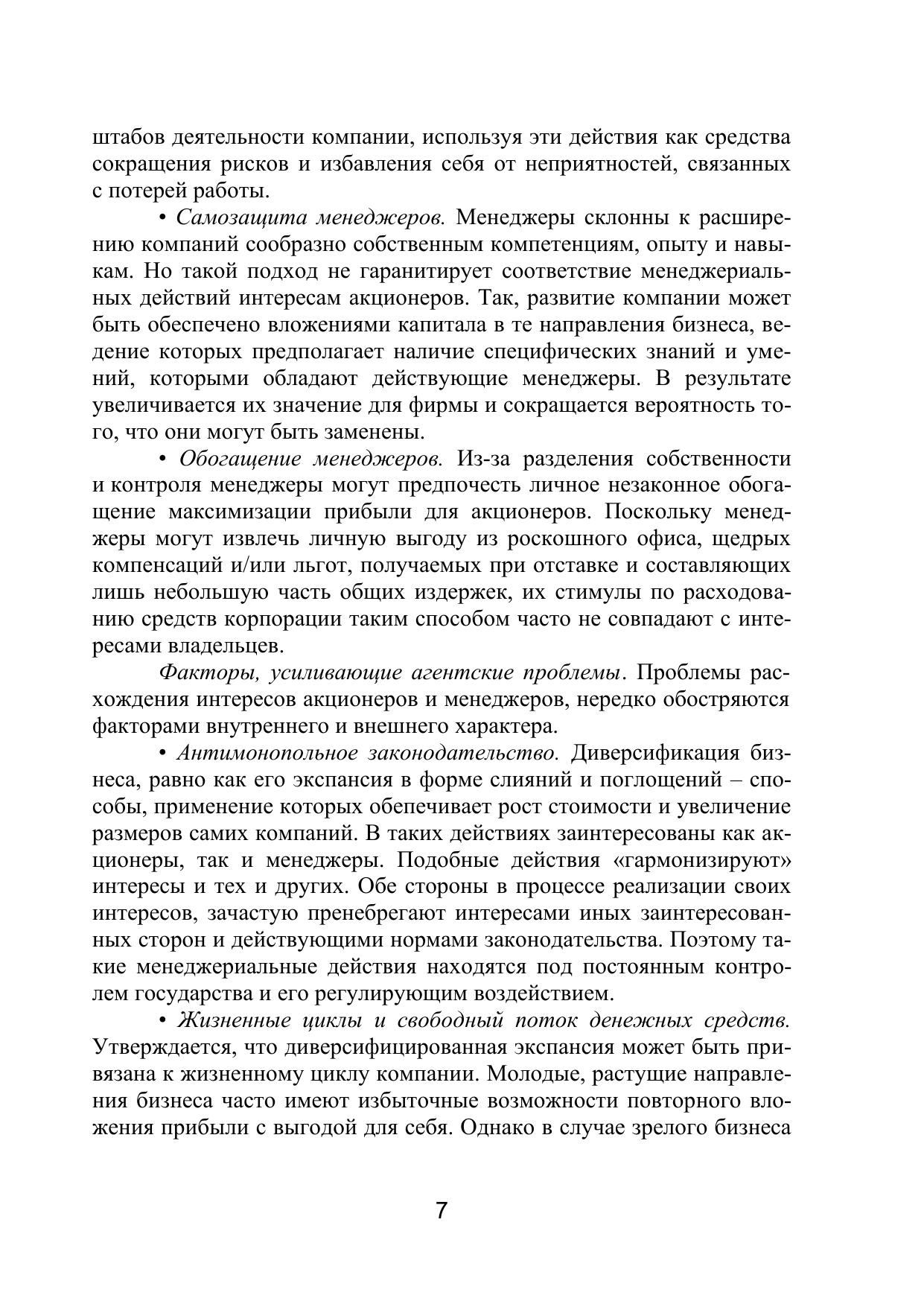 штабов деятельности компании, используя эти действия как средства сокращения рисков и избавления себя от неприятностей, связанных с потерей работы.

• Самозащита менеджеров. Менеджеры склонны к расширению компаний сообразно собственным компетенциям, опыту и навыкам. Но такой подход не гаранитирует соответствие менеджериальных действий интересам акционеров. Так, развитие компании может быть обеспечено вложениями капитала в те направления бизнеса, ведение которых предполагает наличие специфических знаний и умений, которыми обладают действующие менеджеры. В результате увеличивается их значение для фирмы и сокращается вероятность того, что они могут быть заменены.

• Обогащение менеджеров. Из-за разделения собственности и контроля менеджеры могут предпочесть личное незаконное обогащение максимизации прибыли для акционеров. Поскольку менеджеры могут извлечь личную выгоду из роскошного офиса, щедрых компенсаций и/или льгот, получаемых при отставке и составляющих лишь небольшую часть общих издержек, их стимулы по расходованию средств корпорации таким способом часто не совпадают с интересами владельцев.

Факторы, усиливающие агентские проблемы. Проблемы расхождения интересов акционеров и менеджеров, нередко обостряются факторами внутреннего и внешнего характера.

• Антимонопольное законодательство. Диверсификация бизнеса, равно как его экспансия в форме слияний и поглощений – способы, применение которых обепечивает рост стоимости и увеличение размеров самих компаний. В таких действиях заинтересованы как акционеры, так и менеджеры. Подобные действия «гармонизируют» интересы и тех и других. Обе стороны в процессе реализации своих интересов, зачастую пренебрегают интересами иных заинтересованных сторон и действующими нормами законодательства. Поэтому такие менеджериальные действия находятся под постоянным контролем государства и его регулирующим воздействием.

• Жизненные циклы и свободный поток денежных средств. Утверждается, что диверсифицированная экспансия может быть привязана к жизненному циклу компании. Молодые, растущие направления бизнеса часто имеют избыточные возможности повторного вложения прибыли с выгодой для себя. Однако в случае зрелого бизнеса

7